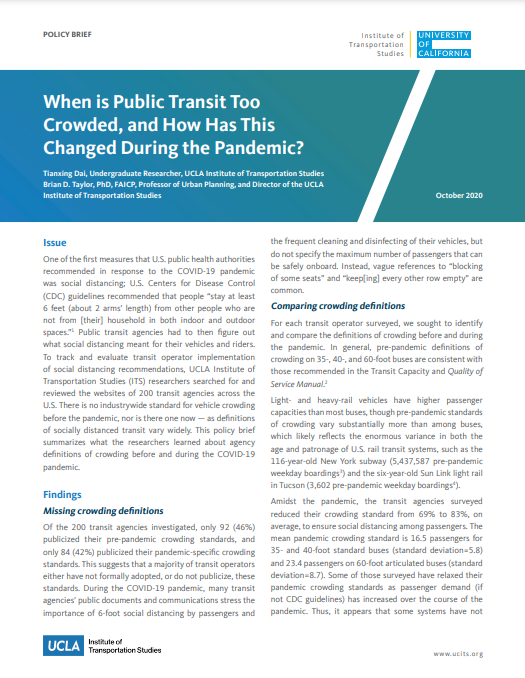 POLICY BRIEF

Institute of Transportation Studies

UNIVERSITY OF CALIFORNIA

When is Public Transit Too Crowded, and How Has This Changed During the Pandemic?

Tianxing Dai, Undergraduate Researcher, UCLA Institute of Transportation Studies
Brian D. Taylor, PhD, FAICP, Professor of Urban Planning, and Director of the UCLA Institute of Transportation Studies

October 2020

Issue

One of the first measures that U.S. public health authorities recommended in response to the COVID-19 pandemic was social distancing; U.S. Centers for Disease Control (CDC) guidelines recommended that people "stay at least 6 feet (about 2 arms' length) from other people who are not from [their] household in both indoor and outdoor spaces."$^1$ Public transit agencies had to then figure out what social distancing meant for their vehicles and riders. To track and evaluate transit operator implementation of social distancing recommendations, UCLA Institute of Transportation Studies (ITS) researchers searched for and reviewed the websites of 200 transit agencies across the U.S. There is no industrywide standard for vehicle crowding before the pandemic, nor is there one now — as definitions of socially distanced transit vary widely. This policy brief summarizes what the researchers learned about agency definitions of crowding before and during the COVID-19 pandemic.

Findings

Missing crowding definitions

Of the 200 transit agencies investigated, only 92 (46%) publicized their pre-pandemic crowding standards, and only 84 (42%) publicized their pandemic-specific crowding standards. This suggests that a majority of transit operators either have not formally adopted, or do not publicize, these standards. During the COVID-19 pandemic, many transit agencies' public documents and communications stress the importance of 6-foot social distancing by passengers and the frequent cleaning and disinfecting of their vehicles, but do not specify the maximum number of passengers that can be safely onboard. Instead, vague references to "blocking of some seats" and "keep[ing] every other row empty" are common.

Comparing crowding definitions

For each transit operator surveyed, we sought to identify and compare the definitions of crowding before and during the pandemic. In general, pre-pandemic definitions of crowding on 35-, 40-, and 60-foot buses are consistent with those recommended in the Transit Capacity and Quality of Service Manual.$^2$

Light- and heavy-rail vehicles have higher passenger capacities than most buses, though pre-pandemic standards of crowding vary substantially more than among buses, which likely reflects the enormous variance in both the age and patronage of U.S. rail transit systems, such as the 116-year-old New York subway (5,437,587 pre-pandemic weekday boardings$^3$) and the six-year-old Sun Link light rail in Tucson (3,602 pre-pandemic weekday boardings$^4$).

Amidst the pandemic, the transit agencies surveyed reduced their crowding standard from 69% to 83%, on average, to ensure social distancing among passengers. The mean pandemic crowding standard is 16.5 passengers for 35- and 40-foot standard buses (standard deviation=5.8) and 23.4 passengers on 60-foot articulated buses (standard deviation=8.7). Some of those surveyed have relaxed their pandemic crowding standards as passenger demand (if not CDC guidelines) has increased over the course of the pandemic. Thus, it appears that some systems have not

UCLA Institute of Transportation Studies

www.ucits.org